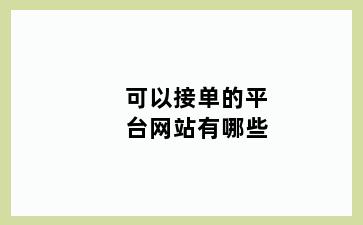 可以接单的平台网站有哪些